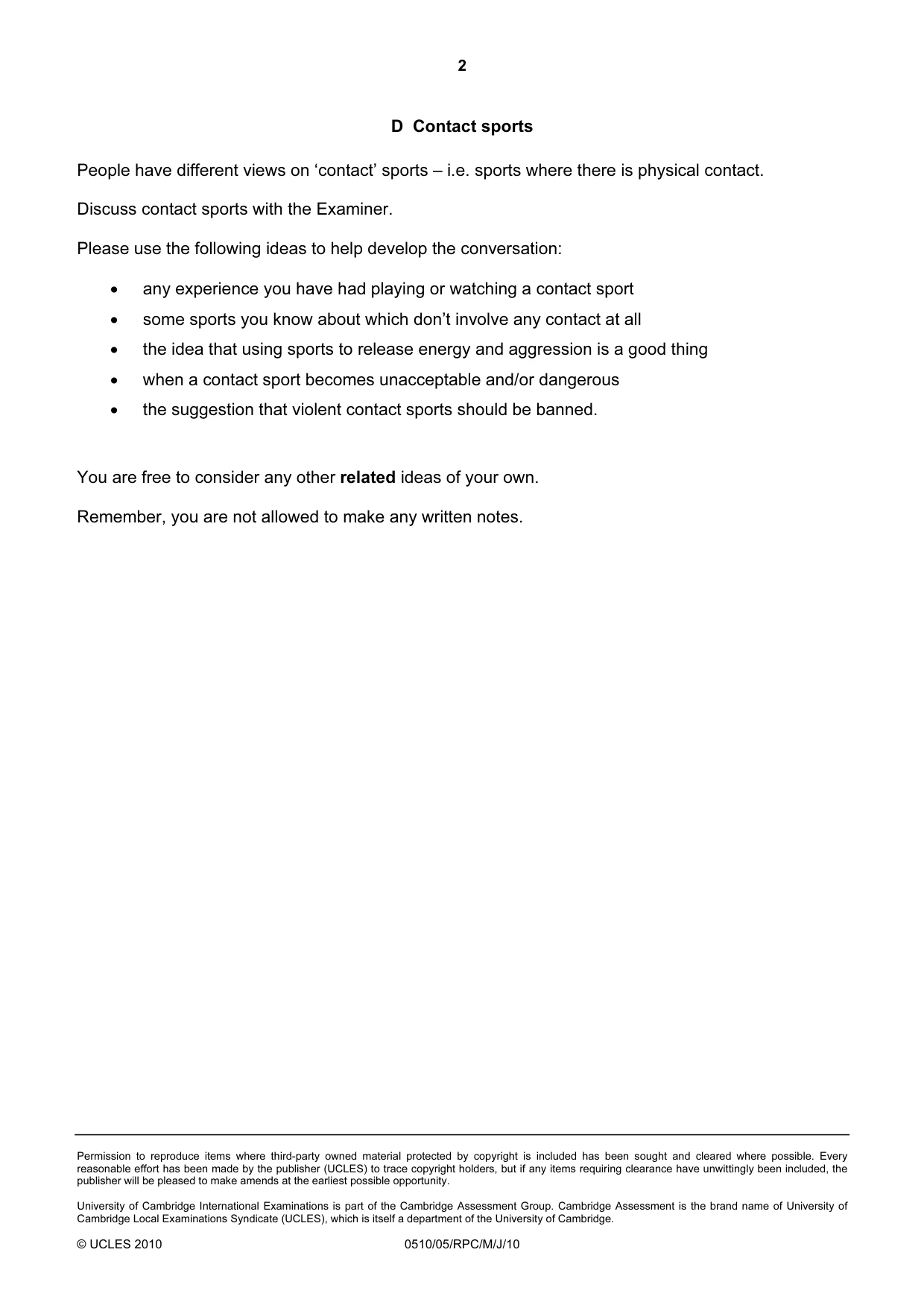 2

D Contact sports

People have different views on 'contact' sports – i.e. sports where there is physical contact.

Discuss contact sports with the Examiner.

Please use the following ideas to help develop the conversation:

• any experience you have had playing or watching a contact sport
• some sports you know about which don't involve any contact at all
• the idea that using sports to release energy and aggression is a good thing
• when a contact sport becomes unacceptable and/or dangerous
• the suggestion that violent contact sports should be banned.

You are free to consider any other related ideas of your own.

Remember, you are not allowed to make any written notes.

Permission to reproduce items where third-party owned material protected by copyright is included has been sought and cleared where possible. Every reasonable effort has been made by the publisher (UCLES) to trace copyright holders, but if any items requiring clearance have unwittingly been included, the publisher will be pleased to make amends at the earliest possible opportunity.

University of Cambridge International Examinations is part of the Cambridge Assessment Group. Cambridge Assessment is the brand name of University of Cambridge Local Examinations Syndicate (UCLES), which is itself a department of the University of Cambridge.

© UCLES 2010 0510/05/RPC/M/J/10